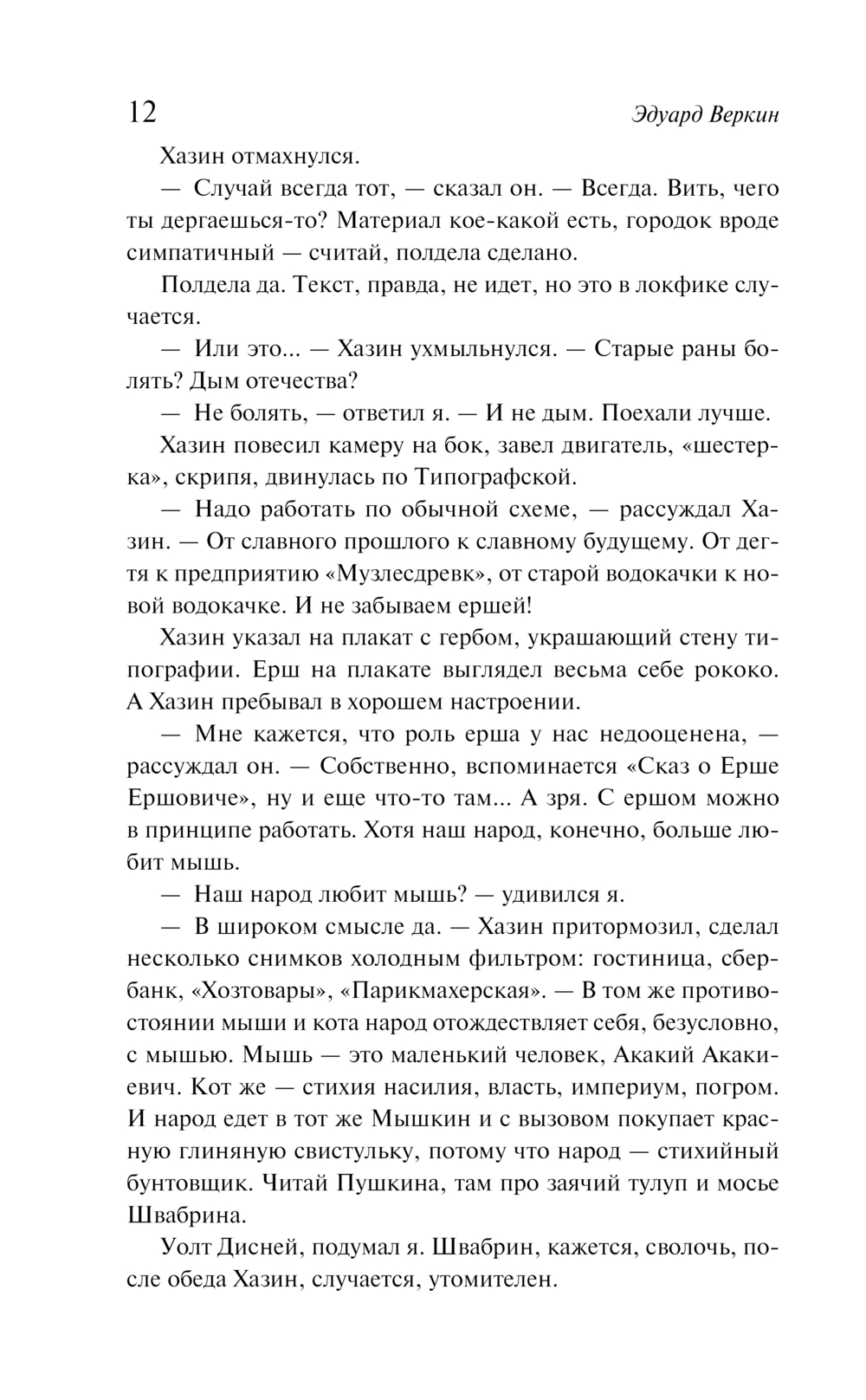 12 Эдуард Веркин

Хазин отмахнулся.

— Случай всегда тот, — сказал он. — Всегда. Вить, чего ты дергаешься-то? Материал кое-какой есть, городок вроде симпатичный — считай, полдела сделано.

Полдела да. Текст, правда, не идет, но это в локфике случается.

— Или это... — Хазин ухмыльнулся. — Старые раны болять? Дым отечества?

— Не болять, — ответил я. — И не дым. Поехали лучше.

Хазин повесил камеру на бок, завел двигатель, «шестерка», скрипя, двинулась по Типографской.

— Надо работать по обычной схеме, — рассуждал Хазин. — От славного прошлого к славному будущему. От дегтя к предприятию «Музлесдревк», от старой водокачки к новой водокачке. И не забываем ершей!

Хазин указал на плакат с гербом, украшающий стену типографии. Ерш на плакате выглядел весьма себе рококо. А Хазин пребывал в хорошем настроении.

— Мне кажется, что роль ерша у нас недооценена, — рассуждал он. — Собственно, вспоминается «Сказ о Ерше Ершовиче», ну и еще что-то там... А зря. С ершом можно в принципе работать. Хотя наш народ, конечно, больше любит мышь.

— Наш народ любит мышь? — удивился я.

— В широком смысле да. — Хазин притормозил, сделал несколько снимков холодным фильтром: гостиница, сбербанк, «Хозтовары», «Парикмахерская». — В том же противостоянии мыши и кота народ отождествляет себя, безусловно, с мышью. Мышь — это маленький человек, Акакий Акакиевич. Кот же — стихия насилия, власть, империум, погром. И народ едет в тот же Мышкин и с вызовом покупает красную глиняную свистульку, потому что народ — стихийный бунтовщик. Читай Пушкина, там про заячий тулуп и мосье Швабрина.

Уолт Дисней, подумал я. Швабрин, кажется, сволочь, после обеда Хазин, случается, утомителен.